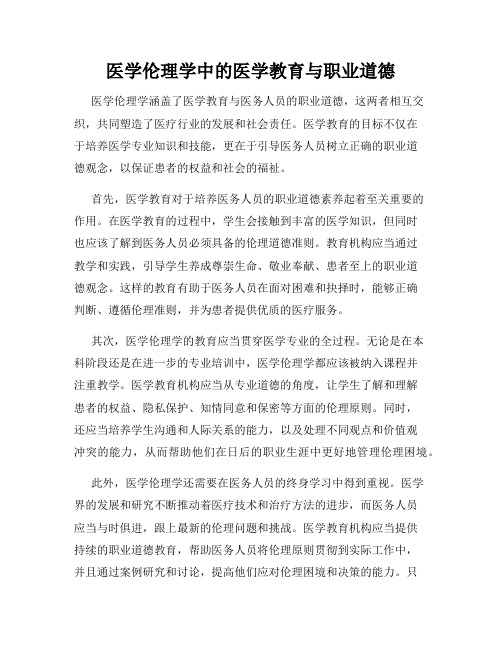 医学伦理学中的医学教育与职业道德

医学伦理学涵盖了医学教育与医务人员的职业道德，这两者相互交织，共同塑造了医疗行业的发展和社会责任。医学教育的目标不仅在于培养医学专业知识和技能，更在于引导医务人员树立正确的职业道德观念，以保证患者的权益和社会的福祉。

首先，医学教育对于培养医务人员的职业道德素养起着至关重要的作用。在医学教育的过程中，学生会接触到丰富的医学知识，但同时也应该了解到医务人员必须具备的伦理道德准则。教育机构应当通过教学和实践，引导学生养成尊崇生命、敬业奉献、患者至上的职业道德观念。这样的教育有助于医务人员在面对困难和抉择时，能够正确判断、遵循伦理准则，并为患者提供优质的医疗服务。

其次，医学伦理学的教育应当贯穿医学专业的全过程。无论是在本科阶段还是在进一步的专业培训中，医学伦理学都应该被纳入课程并注重教学。医学教育机构应当从专业道德的角度，让学生了解和理解患者的权益、隐私保护、知情同意和保密等方面的伦理原则。同时，还应当培养学生沟通和人际关系的能力，以及处理不同观点和价值观冲突的能力，从而帮助他们在日后的职业生涯中更好地管理伦理困境。

此外，医学伦理学还需要在医务人员的终身学习中得到重视。医学界的发展和研究不断推动着医疗技术和治疗方法的进步，而医务人员应当与时俱进，跟上最新的伦理问题和挑战。医学教育机构应当提供持续的职业道德教育，帮助医务人员将伦理原则贯彻到实际工作中，并且通过案例研究和讨论，提高他们应对伦理困境和决策的能力。只